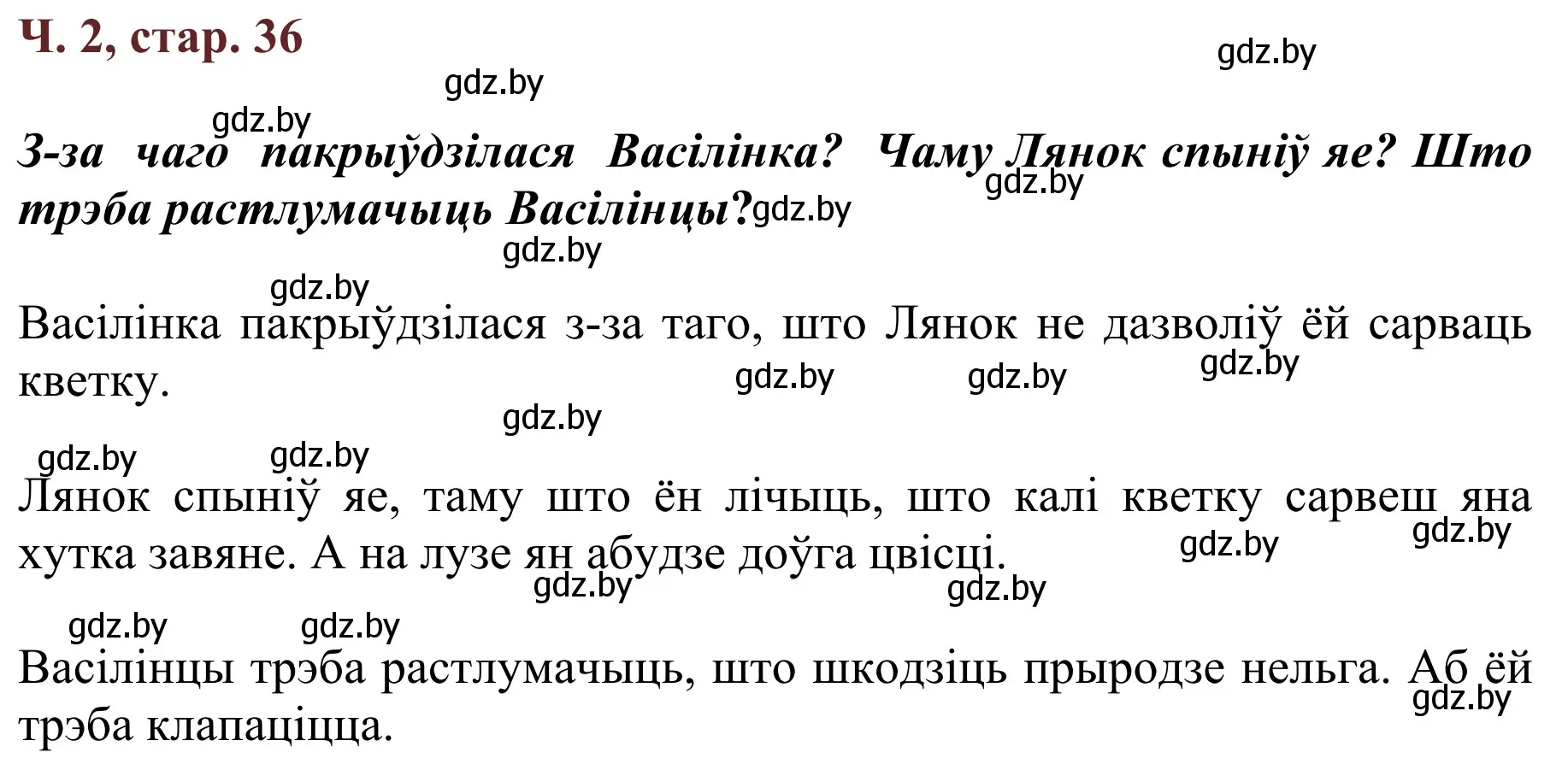 Ч. 2, стар. 36

gdz.by

gdz.by

gdz.by

З-за чаго пакрыўдзілася Васілінка? Чаму Лянок спыніў яе? Што трэба растлумачыць Васілінцы?

gdz.by gdz.by gdz.by gdz.by

Васілінка пакрыўдзілася з-за таго, што Лянок не дазволіў ёй сарваць кветку.

gdz.by gdz.by gdz.by gdz.by gdz.by gdz.by

Лянок спыніў яе, таму што ён лічыць, што калі кветку сарвеш яна хутка завяне. А на лузе ян абудзе доўга цвісці.

gdz.by gdz.by gdz.by gdz.by gdz.by gdz.by

Васілінцы трэба растлумачыць, што шкодзіць прыродзе нельга. Аб ёй трэба клапаціцца.

gdz.by